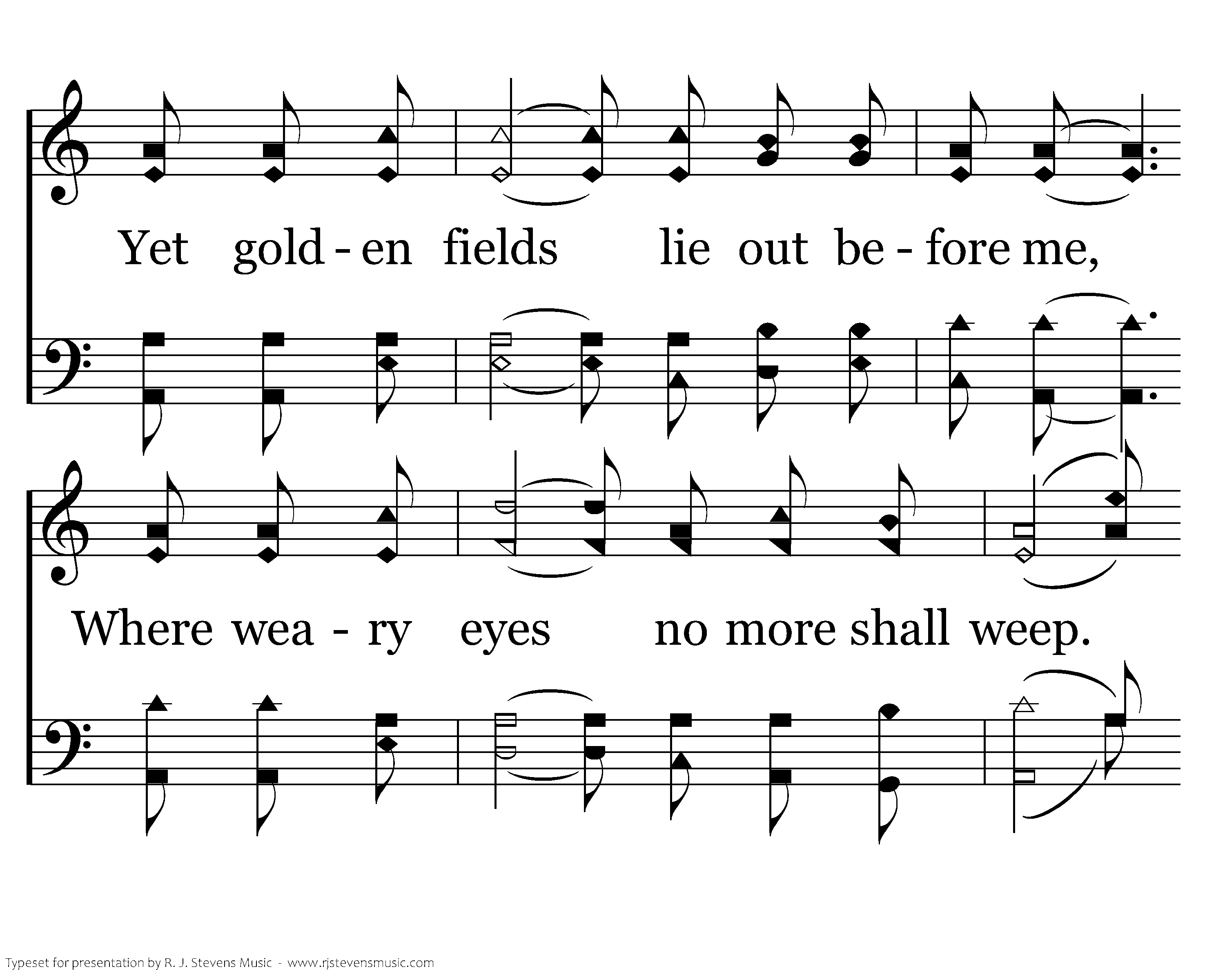 Yet gold - en fields lie out be - fore me,

Where wea - ry eyes no more shall weep.

Typeset for presentation by R. J. Stevens Music - www.rjstevensmusic.com